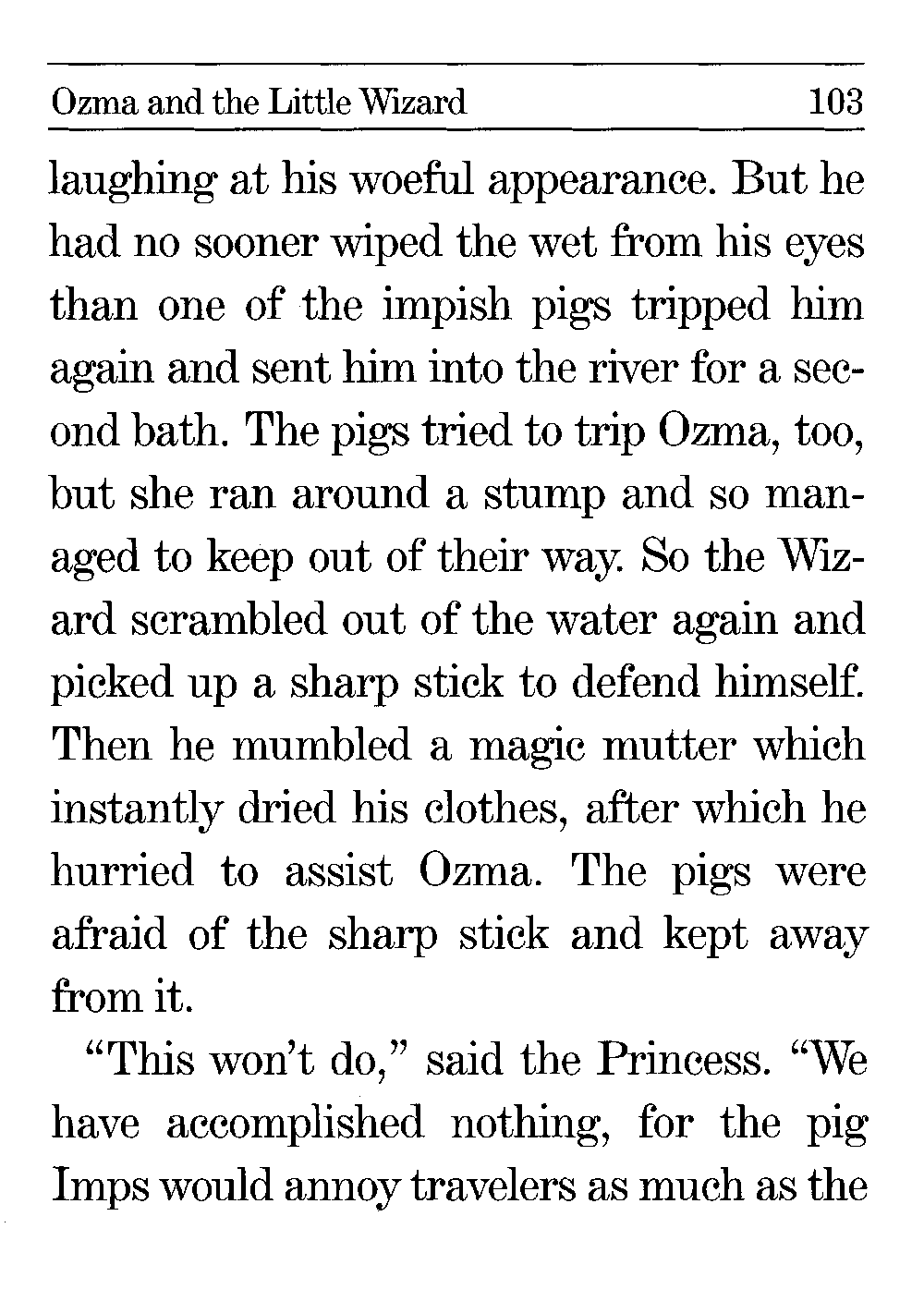 Ozma and the Little Wizard 103

laughing at his woeful appearance. But he had no sooner wiped the wet from his eyes than one of the impish pigs tripped him again and sent him into the river for a second bath. The pigs tried to trip Ozma, too, but she ran around a stump and so managed to keep out of their way. So the Wizard scrambled out of the water again and picked up a sharp stick to defend himself. Then he mumbled a magic mutter which instantly dried his clothes, after which he hurried to assist Ozma. The pigs were afraid of the sharp stick and kept away from it.

"This won't do," said the Princess. "We have accomplished nothing, for the pig Imps would annoy travelers as much as the